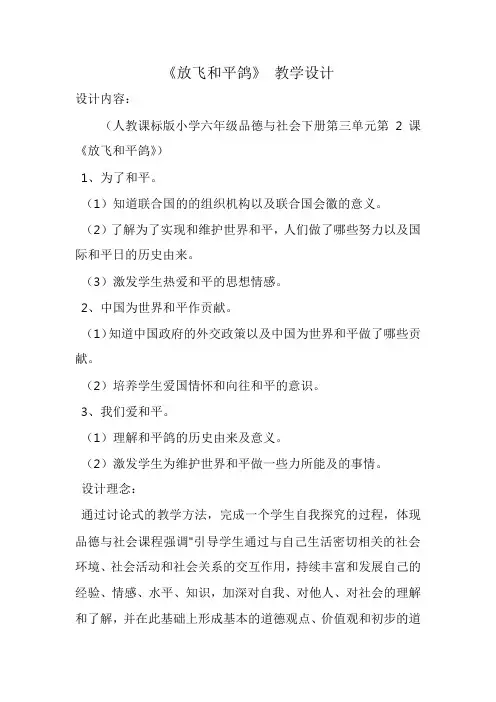 《放飞和平鸽》 教学设计

设计内容：

（人教课标版小学六年级品德与社会下册第三单元第 2 课《放飞和平鸽》）

1、为了和平。

（1）知道联合国的的组织机构以及联合国会徽的意义。

（2）了解为了实现和维护世界和平，人们做了哪些努力以及国际和平日的历史由来。

（3）激发学生热爱和平的思想情感。

2、中国为世界和平作贡献。

（1）知道中国政府的外交政策以及中国为世界和平做了哪些贡献。

（2）培养学生爱国情怀和向往和平的意识。

3、我们爱和平。

（1）理解和平鸽的历史由来及意义。

（2）激发学生为维护世界和平做一些力所能及的事情。

设计理念：

通过讨论式的教学方法，完成一个学生自我探究的过程，体现品德与社会课程强调"引导学生通过与自己生活密切相关的社会环境、社会活动和社会关系的交互作用，持续丰富和发展自己的经验、情感、水平、知识，加深对自我、对他人、对社会的理解和了解，并在此基础上形成基本的道德观点、价值观和初步的道